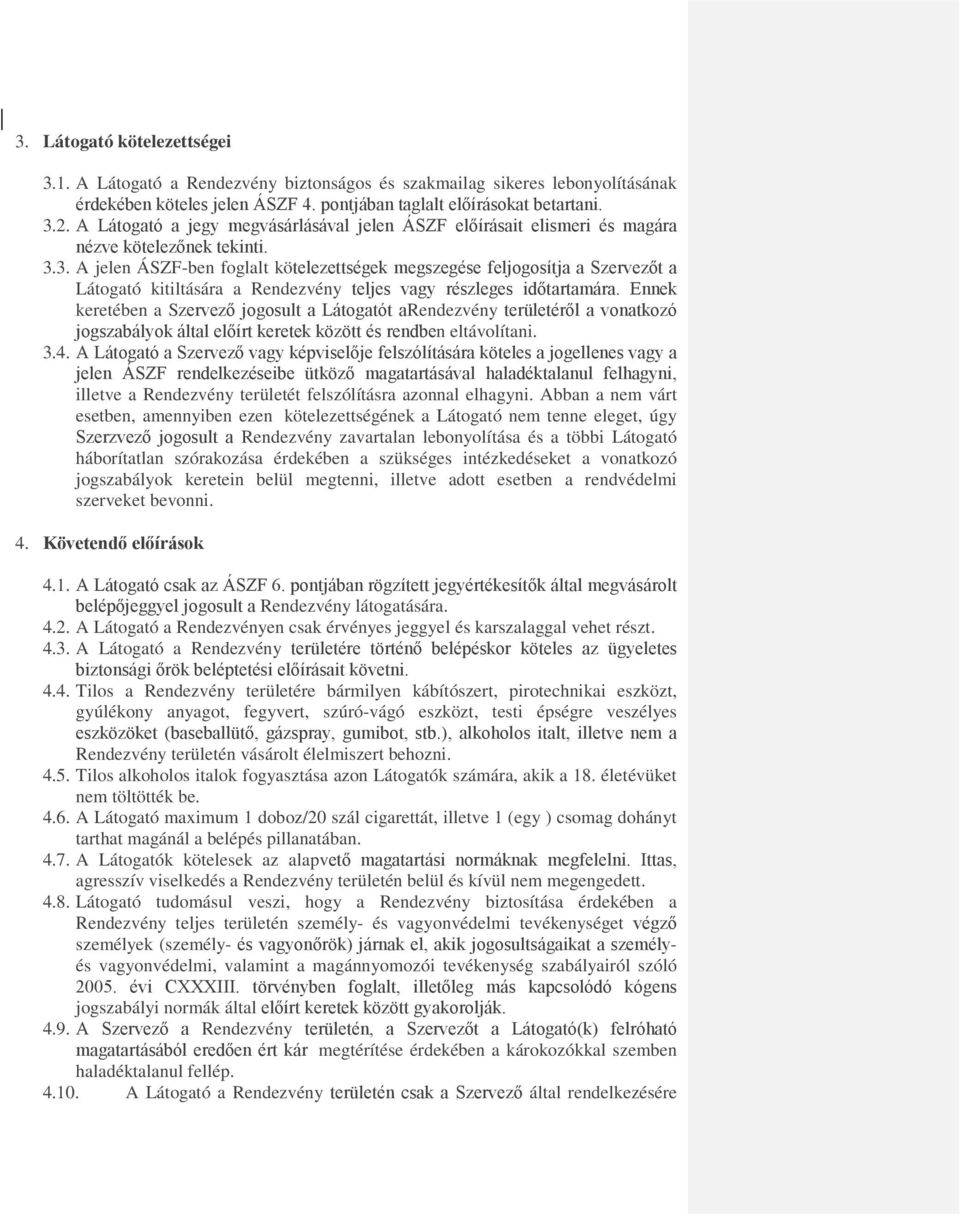 3. Látogató kötelezettségei

3.1. A Látogató a Rendezvény biztonságos és szakmailag sikeres lebonyolításának érdekében köteles jelen ÁSZF 4. pontjában taglalt előírásokat betartani.
3.2. A Látogató a jegy megvásárlásával jelen ÁSZF előírásait elismeri és magára nézve kötelezőnek tekinti.
3.3. A jelen ÁSZF-ben foglalt kötelezettségek megszegése feljogosítja a Szervezőt a Látogató kitiltására a Rendezvény teljes vagy részleges időtartamára. Ennek keretében a Szervező jogosult a Látogatót aRendezvény területéről a vonatkozó jogszabályok által előírt keretek között és rendben eltávolítani.
3.4. A Látogató a Szervező vagy képviselője felszólítására köteles a jogellenes vagy a jelen ÁSZF rendelkezéseibe ütköző magatartásával haladéktalanul felhagyni, illetve a Rendezvény területét felszólításra azonnal elhagyni. Abban a nem várt esetben, amennyiben ezen kötelezettségének a Látogató nem tenne eleget, úgy Szerzvező jogosult a Rendezvény zavartalan lebonyolítása és a többi Látogató háborítatlan szórakozása érdekében a szükséges intézkedéseket a vonatkozó jogszabályok keretein belül megtenni, illetve adott esetben a rendvédelmi szerveket bevonni.

4. Követendő előírások

4.1. A Látogató csak az ÁSZF 6. pontjában rögzített jegyértékesítők által megvásárolt belépőjeggyel jogosult a Rendezvény látogatására.
4.2. A Látogató a Rendezvényen csak érvényes jeggyel és karszalaggal vehet részt.
4.3. A Látogató a Rendezvény területére történő belépéskor köteles az ügyeletes biztonsági őrök beléptetési előírásait követni.
4.4. Tilos a Rendezvény területére bármilyen kábítószert, pirotechnikai eszközt, gyúlékony anyagot, fegyvert, szúró-vágó eszközt, testi épségre veszélyes eszközöket (baseballütő, gázspray, gumibot, stb.), alkoholos italt, illetve nem a Rendezvény területén vásárolt élelmiszert behozni.
4.5. Tilos alkoholos italok fogyasztása azon Látogatók számára, akik a 18. életévüket nem töltötték be.
4.6. A Látogató maximum 1 doboz/20 szál cigarettát, illetve 1 (egy ) csomag dohányt tarthat magánál a belépés pillanatában.
4.7. A Látogatók kötelesek az alapvető magatartási normáknak megfelelni. Ittas, agresszív viselkedés a Rendezvény területén belül és kívül nem megengedett.
4.8. Látogató tudomásul veszi, hogy a Rendezvény biztosítása érdekében a Rendezvény teljes területén személy- és vagyonvédelmi tevékenységet végző személyek (személy- és vagyonőrök) járnak el, akik jogosultságaikat a személy- és vagyonvédelmi, valamint a magánnyomozói tevékenység szabályairól szóló 2005. évi CXXXIII. törvényben foglalt, illetőleg más kapcsolódó kógens jogszabályi normák által előírt keretek között gyakorolják.
4.9. A Szervező a Rendezvény területén, a Szervezőt a Látogató(k) felróható magatartásából eredően ért kár megtérítése érdekében a károkozókkal szemben haladéktalanul fellép.
4.10. A Látogató a Rendezvény területén csak a Szervező által rendelkezésére